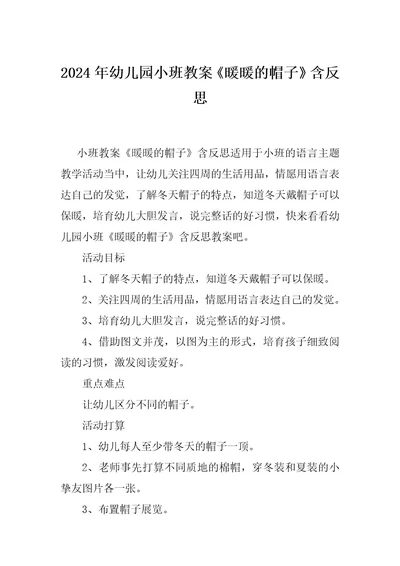 2024年幼儿园小班教案《暖暖的帽子》含反思

小班教案《暖暖的帽子》含反思适用于小班的语言主题教学活动当中，让幼儿关注四周的生活用品，情愿用语言表达自己的发觉，了解冬天帽子的特点，知道冬天戴帽子可以保暖，培育幼儿大胆发言，说完整话的好习惯，快来看看幼儿园小班《暖暖的帽子》含反思教案吧。

活动目标

1、了解冬天帽子的特点，知道冬天戴帽子可以保暖。

2、关注四周的生活用品，情愿用语言表达自己的发觉。

3、培育幼儿大胆发言，说完整话的好习惯。

4、借助图文并茂，以图为主的形式，培育孩子细致阅读的习惯，激发阅读爱好。

重点难点

让幼儿区分不同的帽子。

活动打算

1、幼儿每人至少带冬天的帽子一顶。

2、老师事先打算不同质地的棉帽，穿冬装和夏装的小挚友图片各一张。

3、布置帽子展览。